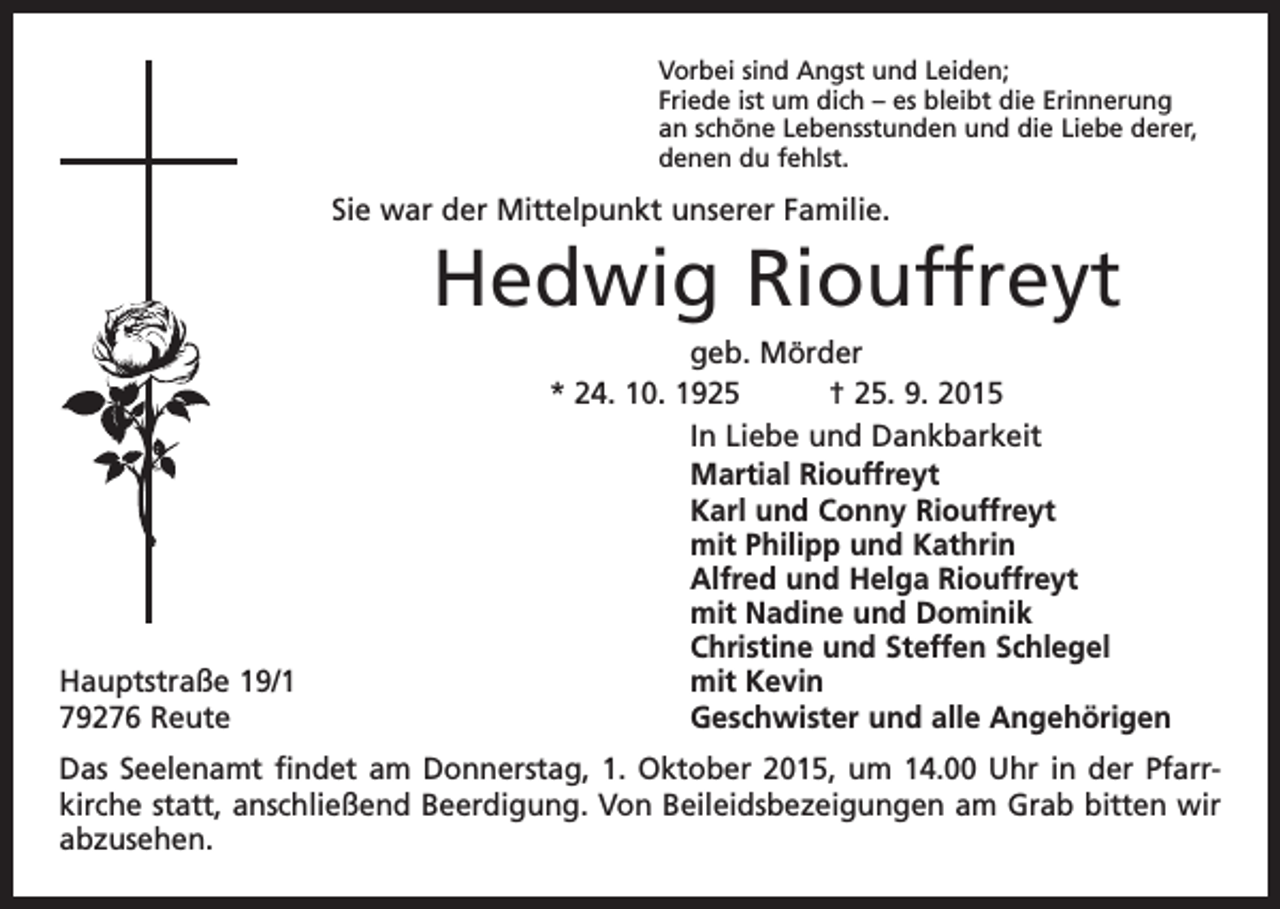 Vorbei sind Angst und Leiden;
Friede ist um dich – es bleibt die Erinnerung
an schöne Lebensstunden und die Liebe derer,
denen du fehlst.

Sie war der Mittelpunkt unserer Familie.

Hedwig Riouffreyt

geb. Mörder

* 24. 10. 1925 † 25. 9. 2015

In Liebe und Dankbarkeit
Martial Riouffreyt
Karl und Conny Riouffreyt
mit Philipp und Kathrin
Alfred und Helga Riouffreyt
mit Nadine und Dominik
Christine und Steffen Schlegel
mit Kevin
Geschwister und alle Angehörigen

Hauptstraße 19/1
79276 Reute

Das Seelenamt findet am Donnerstag, 1. Oktober 2015, um 14.00 Uhr in der Pfarrkirche statt, anschließend Beerdigung. Von Beileidsbezeigungen am Grab bitten wir abzusehen.